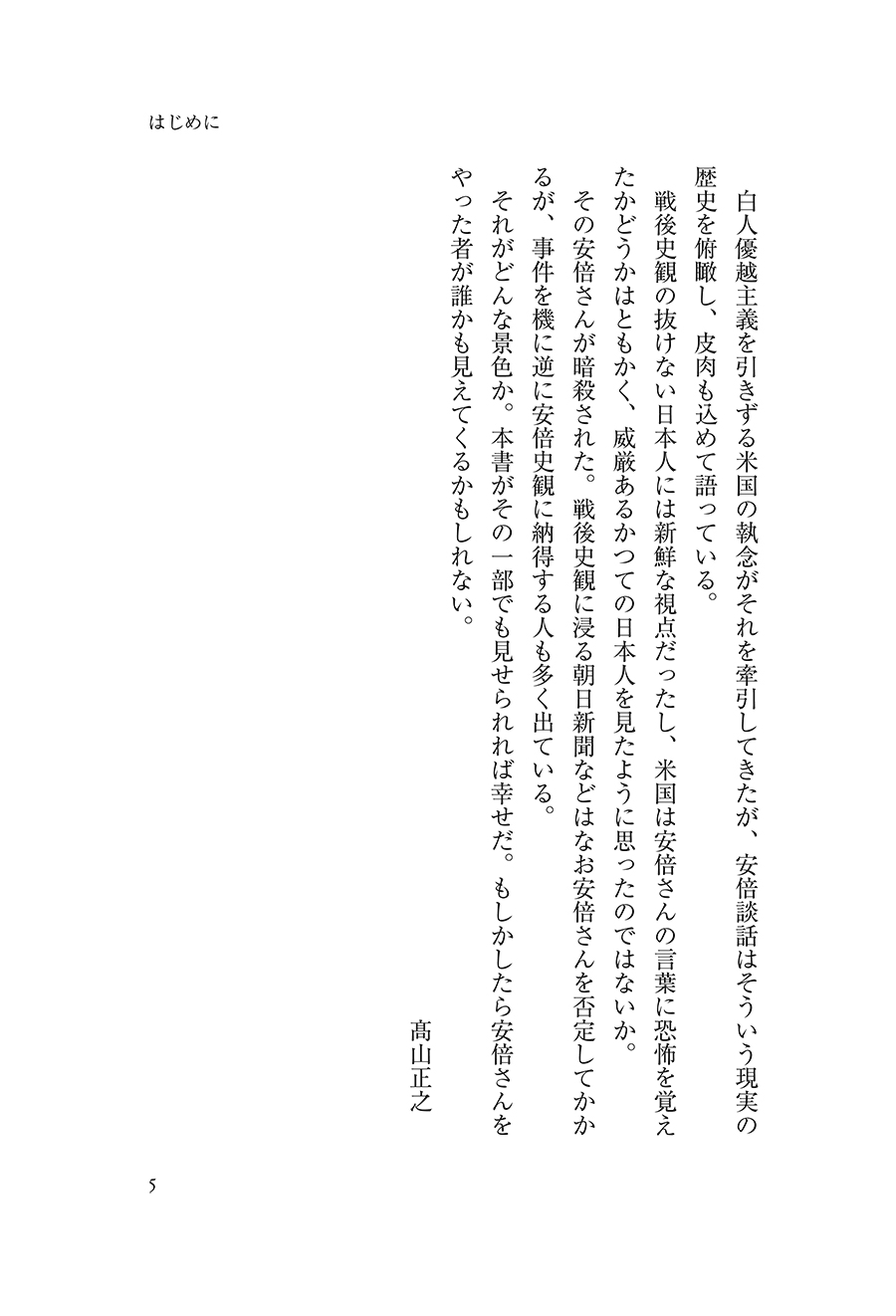 はじめに

白人優越主義を引きずる米国の執念がそれを牽引してきたが、安倍談話はそういう現実の歴史を俯瞰し、皮肉も込めて語っている。

戦後史観の抜けない日本人には新鮮な視点だったし、米国は安倍さんの言葉に恐怖を覚えたかどうかはともかく、威厳あるかつての日本人を見たように思ったのではないか。

その安倍さんが暗殺された。戦後史観に浸る朝日新聞などはなお安倍さんを否定してかかるが、事件を機に逆に安倍史観に納得する人も多く出ている。

それがどんな景色か。本書がその一部でも見せられれば幸せだ。もしかしたら安倍さんをやった者が誰かも見えてくるかもしれない。

髙山正之

5